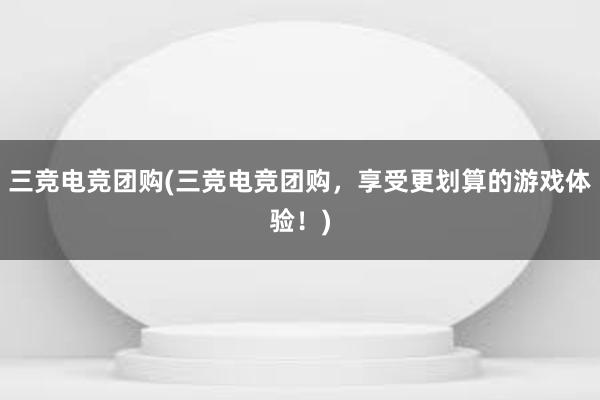 三竞电竞团购(三竞电竞团购，享受更划算的游戏体验！)